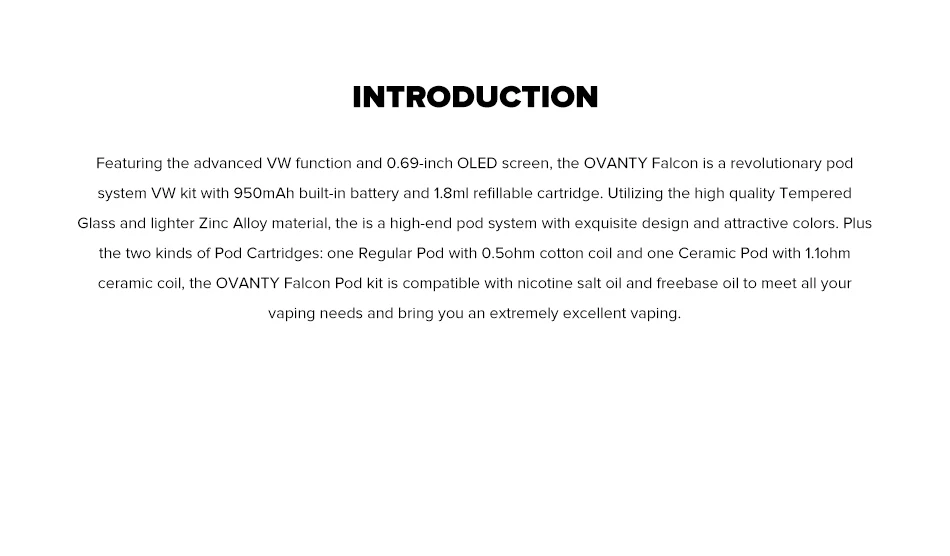 INTRODUCTION

Featuring the advanced VW function and 0.69-inch OLED screen, the OVANTY Falcon is a revolutionary pod system VW kit with 950mAh built-in battery and 1.8ml refillable cartridge. Utilizing the high quality Tempered Glass and lighter Zinc Alloy material, the is a high-end pod system with exquisite design and attractive colors. Plus the two kinds of Pod Cartridges: one Regular Pod with 0.5ohm cotton coil and one Ceramic Pod with 1.1ohm ceramic coil, the OVANTY Falcon Pod kit is compatible with nicotine salt oil and freebase oil to meet all your vaping needs and bring you an extremely excellent vaping.